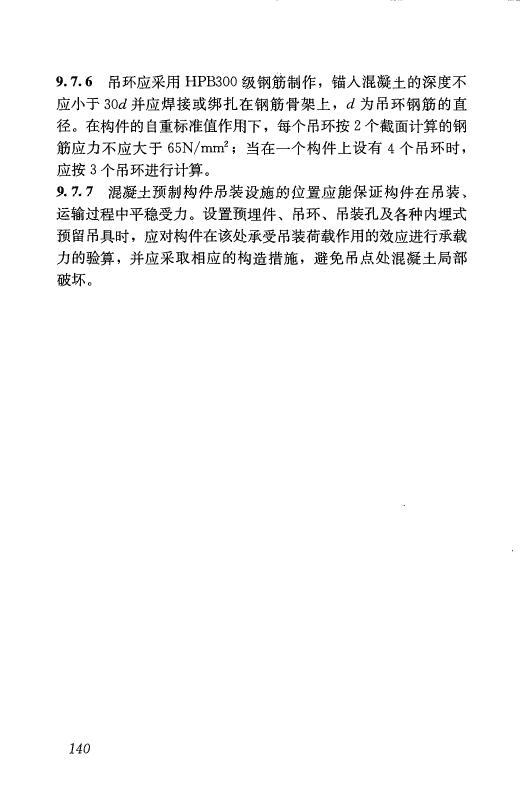 9.7.6 吊环应采用 HPB300 级钢筋制作，锚入混凝土的深度不应小于 $30d$ 并应焊接或绑扎在钢筋骨架上，$d$ 为吊环钢筋的直径。在构件的自重标准值作用下，每个吊环按 2 个截面计算的钢筋应力不应大于 $65N/mm^2$；当在一个构件上设有 4 个吊环时，应按 3 个吊环进行计算。

9.7.7 混凝土预制构件吊装设施的位置应能保证构件在吊装、运输过程中平稳受力。设置预埋件、吊环、吊装孔及各种内埋式预留吊具时，应对构件在该处承受吊装荷载作用的效应进行承载力的验算，并应采取相应的构造措施，避免吊点处混凝土局部破坏。

140